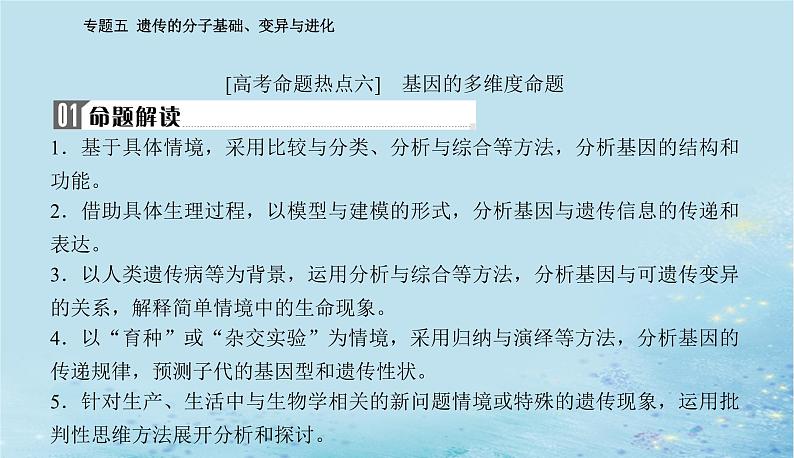 专题五 遗传的分子基础、变异与进化

[高考命题热点六] 基因的多维度命题

01 命题解读

1．基于具体情境，采用比较与分类、分析与综合等方法，分析基因的结构和功能。

2．借助具体生理过程，以模型与建模的形式，分析基因与遗传信息的传递和表达。

3．以人类遗传病等为背景，运用分析与综合等方法，分析基因与可遗传变异的关系，解释简单情境中的生命现象。

4．以“育种”或“杂交实验”为情境，采用归纳与演绎等方法，分析基因的传递规律，预测子代的基因型和遗传性状。

5．针对生产、生活中与生物学相关的新问题情境或特殊的遗传现象，运用批判性思维方法展开分析和探讨。